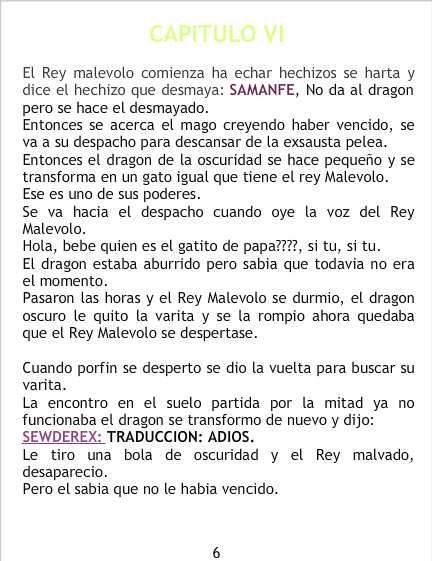 CAPITULO VI

El Rey malevolo comienza ha echar hechizos se harta y dice el hechizo que desmaya: SAMANFE, No da al dragon pero se hace el desmayado.
Entonces se acerca el mago creyendo haber vencido, se va a su despacho para descansar de la exsausta pelea.
Entonces el dragon de la oscuridad se hace pequeño y se transforma en un gato igual que tiene el rey Malevolo.
Ese es uno de sus poderes.
Se va hacia el despacho cuando oye la voz del Rey Malevolo.
Hola, bebe quien es el gatito de papa????, si tu, si tu.
El dragon estaba aburrido pero sabia que todavia no era el momento.
Pasaron las horas y el Rey Malevolo se durmio, el dragon oscuro le quito la varita y se la rompio ahora quedaba que el Rey Malevolo se despertase.

Cuando porfin se desperto se dio la vuelta para buscar su varita.
La encontro en el suelo partida por la mitad ya no funcionaba el dragon se transformo de nuevo y dijo:
SEWDEREX: TRADUCCION: ADIOS.
Le tiro una bola de oscuridad y el Rey malvado, desaparecio.
Pero el sabia que no le habia vencido.

6